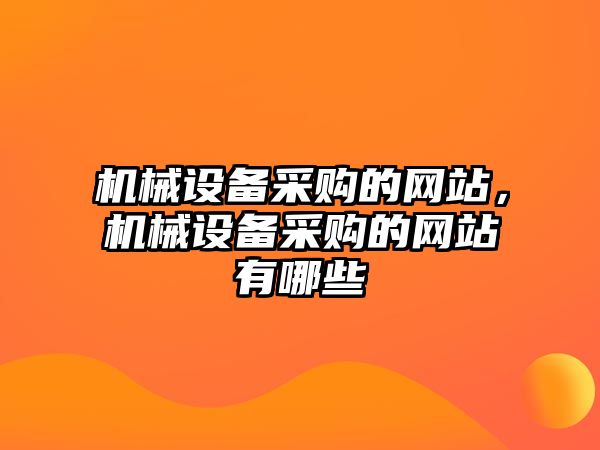 机械设备采购的网站，机械设备采购的网站有哪些